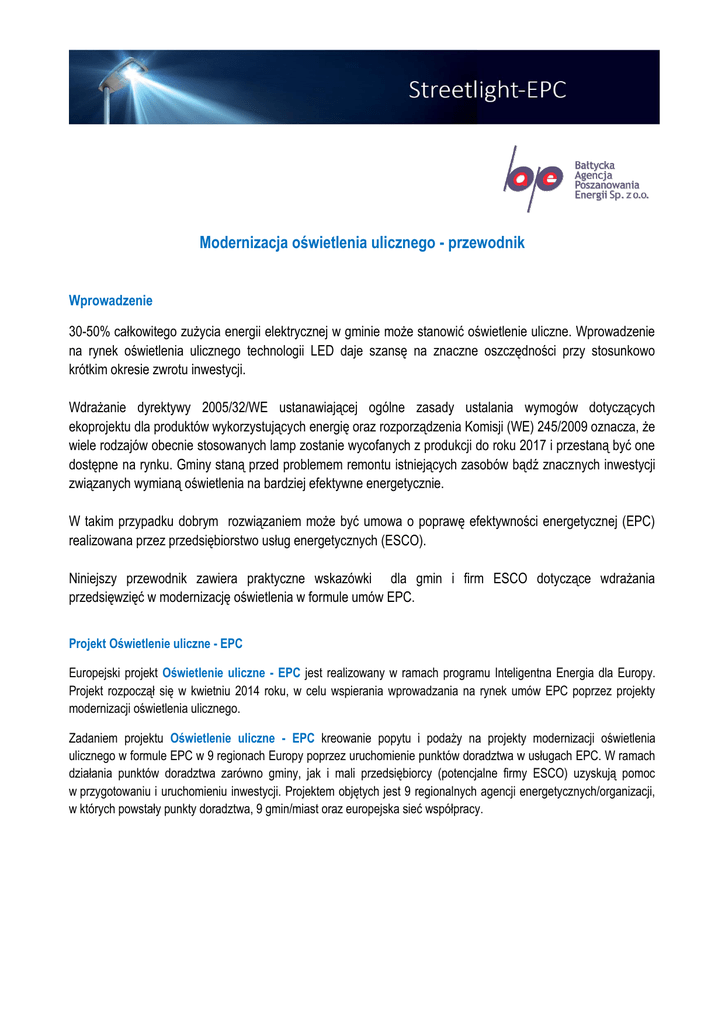 Streetlight-EPC

bape

Bałtycka Agencja Poszanowania Energii Sp. z o.o.

Modernizacja oświetlenia ulicznego - przewodnik

Wprowadzenie

30-50% całkowitego zużycia energii elektrycznej w gminie może stanowić oświetlenie uliczne. Wprowadzenie na rynek oświetlenia ulicznego technologii LED daje szansę na znaczne oszczędności przy stosunkowo krótkim okresie zwrotu inwestycji.

Wdrażanie dyrektywy 2005/32/WE ustanawiającej ogólne zasady ustalania wymogów dotyczących ekoprojektu dla produktów wykorzystujących energię oraz rozporządzenia Komisji (WE) 245/2009 oznacza, że wiele rodzajów obecnie stosowanych lamp zostanie wycofanych z produkcji do roku 2017 i przestaną być one dostępne na rynku. Gminy staną przed problemem remontu istniejących zasobów bądź znacznych inwestycji związanych wymianą oświetlenia na bardziej efektywne energetycznie.

W takim przypadku dobrym rozwiązaniem może być umowa o poprawę efektywności energetycznej (EPC) realizowana przez przedsiębiorstwo usług energetycznych (ESCO).

Niniejszy przewodnik zawiera praktyczne wskazówki dla gmin i firm ESCO dotyczące wdrażania przedsięwzięć w modernizację oświetlenia w formule umów EPC.

Projekt Oświetlenie uliczne - EPC

Europejski projekt Oświetlenie uliczne - EPC jest realizowany w ramach programu Inteligentna Energia dla Europy. Projekt rozpoczął się w kwietniu 2014 roku, w celu wspierania wprowadzania na rynek umów EPC poprzez projekty modernizacji oświetlenia ulicznego.

Zadaniem projektu Oświetlenie uliczne - EPC kreowanie popytu i podaży na projekty modernizacji oświetlenia ulicznego w formule EPC w 9 regionach Europy poprzez uruchomienie punktów doradztwa w usługach EPC. W ramach działania punktów doradztwa zarówno gminy, jak i mali przedsiębiorcy (potencjalne firmy ESCO) uzyskują pomoc w przygotowaniu i uruchomieniu inwestycji. Projektem objętych jest 9 regionalnych agencji energetycznych/organizacji, w których powstały punkty doradztwa, 9 gmin/miast oraz europejska sieć współpracy.